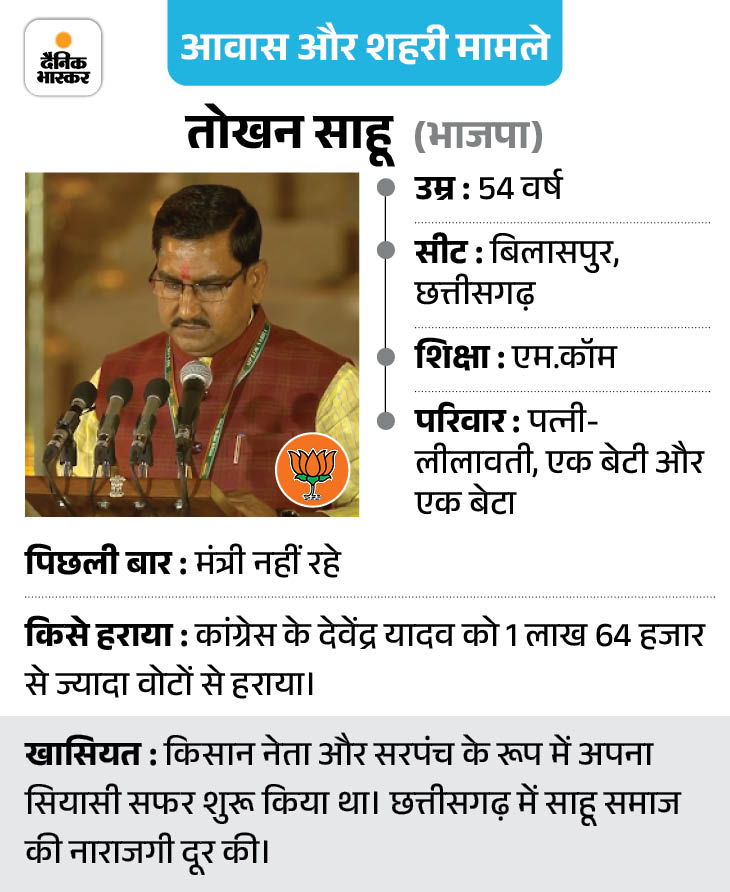 दैनिक भास्कर

आवास और शहरी मामले

तोखन साहू (भाजपा)

उम्र : 54 वर्ष

सीट : बिलासपुर, छत्तीसगढ़

शिक्षा : एम.कॉम

परिवार : पत्नी-लीलावती, एक बेटी और एक बेटा

पिछली बार : मंत्री नहीं रहे

किसे हराया : कांग्रेस के देवेंद्र यादव को 1 लाख 64 हजार से ज्यादा वोटों से हराया।

खासियत : किसान नेता और सरपंच के रूप में अपना सियासी सफर शुरू किया था। छत्तीसगढ़ में साहू समाज की नाराजगी दूर की।